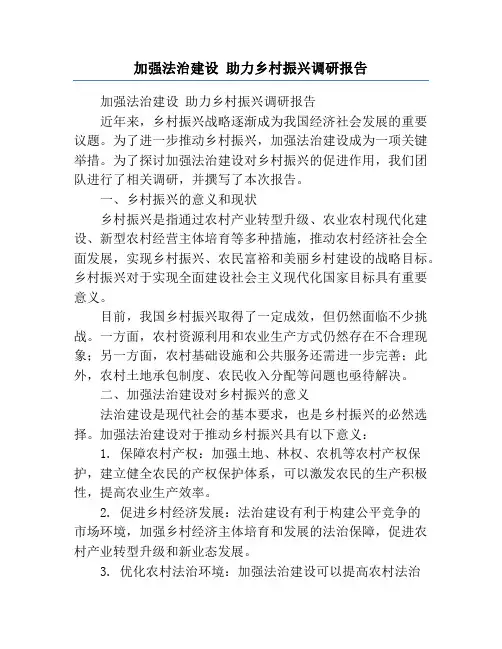 加强法治建设 助力乡村振兴调研报告

加强法治建设 助力乡村振兴调研报告

近年来，乡村振兴战略逐渐成为我国经济社会发展的重要议题。为了进一步推动乡村振兴，加强法治建设成为一项关键举措。为了探讨加强法治建设对乡村振兴的促进作用，我们团队进行了相关调研，并撰写了本次报告。

一、乡村振兴的意义和现状

乡村振兴是指通过农村产业转型升级、农业农村现代化建设、新型农村经营主体培育等多种措施，推动农村经济社会全面发展，实现乡村振兴、农民富裕和美丽乡村建设的战略目标。乡村振兴对于实现全面建设社会主义现代化国家目标具有重要意义。

目前，我国乡村振兴取得了一定成效，但仍然面临不少挑战。一方面，农村资源利用和农业生产方式仍然存在不合理现象；另一方面，农村基础设施和公共服务还需进一步完善；此外，农村土地承包制度、农民收入分配等问题也亟待解决。

二、加强法治建设对乡村振兴的意义

法治建设是现代社会的基本要求，也是乡村振兴的必然选择。加强法治建设对于推动乡村振兴具有以下意义：

1. 保障农村产权：加强土地、林权、农机等农村产权保护，建立健全农民的产权保护体系，可以激发农民的生产积极性，提高农业生产效率。

2. 促进乡村经济发展：法治建设有利于构建公平竞争的市场环境，加强乡村经济主体培育和发展的法治保障，促进农村产业转型升级和新业态发展。

3. 优化农村法治环境：加强法治建设可以提高农村法治